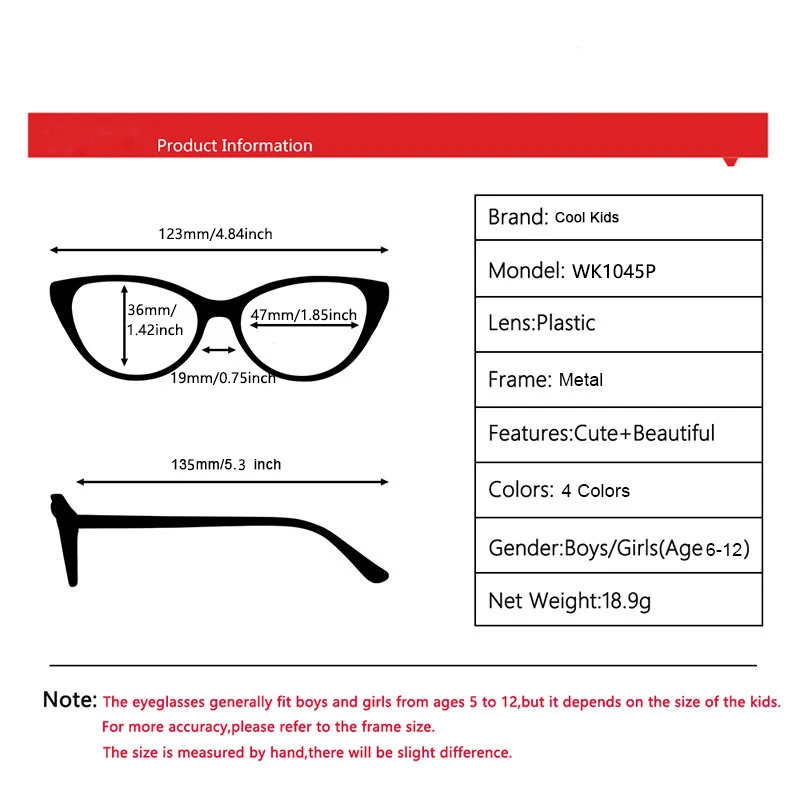 Product Information

123mm/4.84inch

36mm/ 1.42inch

47mm/1.85inch

19mm/0.75inch

135mm/5.3 inch

| Brand: Cool Kids |
|---|
| Mondel: WK1045P |
| Lens:Plastic |
| Frame: Metal |
| Features:Cute+Beautiful |
| Colors: 4 Colors |
| Gender:Boys/Girls(Age 6-12) |
| Net Weight:18.9g |

Note: The eyeglasses generally fit boys and girls from ages 5 to 12,but it depends on the size of the kids.
For more accuracy,please refer to the frame size.
The size is measured by hand,there will be slight difference.